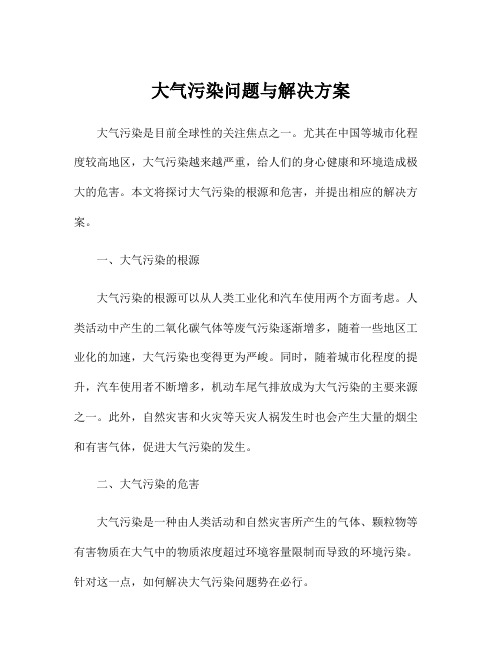 大气污染问题与解决方案

大气污染是目前全球性的关注焦点之一。尤其在中国等城市化程度较高地区，大气污染越来越严重，给人们的身心健康和环境造成极大的危害。本文将探讨大气污染的根源和危害，并提出相应的解决方案。

一、大气污染的根源

大气污染的根源可以从人类工业化和汽车使用两个方面考虑。人类活动中产生的二氧化碳气体等废气污染逐渐增多，随着一些地区工业化的加速，大气污染也变得更为严峻。同时，随着城市化程度的提升，汽车使用者不断增多，机动车尾气排放成为大气污染的主要来源之一。此外，自然灾害和火灾等天灾人祸发生时也会产生大量的烟尘和有害气体，促进大气污染的发生。

二、大气污染的危害

大气污染是一种由人类活动和自然灾害所产生的气体、颗粒物等有害物质在大气中的物质浓度超过环境容量限制而导致的环境污染。针对这一点，如何解决大气污染问题势在必行。